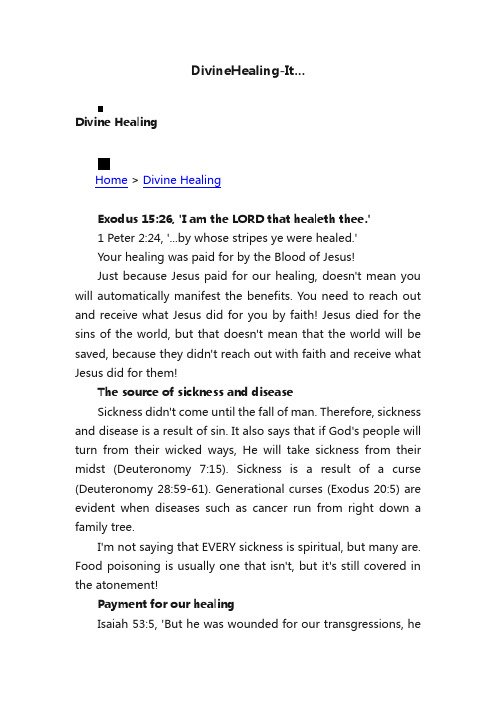 DivineHealing-It...

Divine Healing

Home > Divine Healing

Exodus 15:26, 'I am the LORD that healeth thee.'

1 Peter 2:24, '...by whose stripes ye were healed.'

Your healing was paid for by the Blood of Jesus!

Just because Jesus paid for our healing, doesn't mean you will automatically manifest the benefits. You need to reach out and receive what Jesus did for you by faith! Jesus died for the sins of the world, but that doesn't mean that the world will be saved, because they didn't reach out with faith and receive what Jesus did for them!

The source of sickness and disease

Sickness didn't come until the fall of man. Therefore, sickness and disease is a result of sin. It also says that if God's people will turn from their wicked ways, He will take sickness from their midst (Deuteronomy 7:15). Sickness is a result of a curse (Deuteronomy 28:59-61). Generational curses (Exodus 20:5) are evident when diseases such as cancer run from right down a family tree.

I'm not saying that EVERY sickness is spiritual, but many are. Food poisoning is usually one that isn't, but it's still covered in the atonement!

Payment for our healing

Isaiah 53:5, 'But he was wounded for our transgressions, he